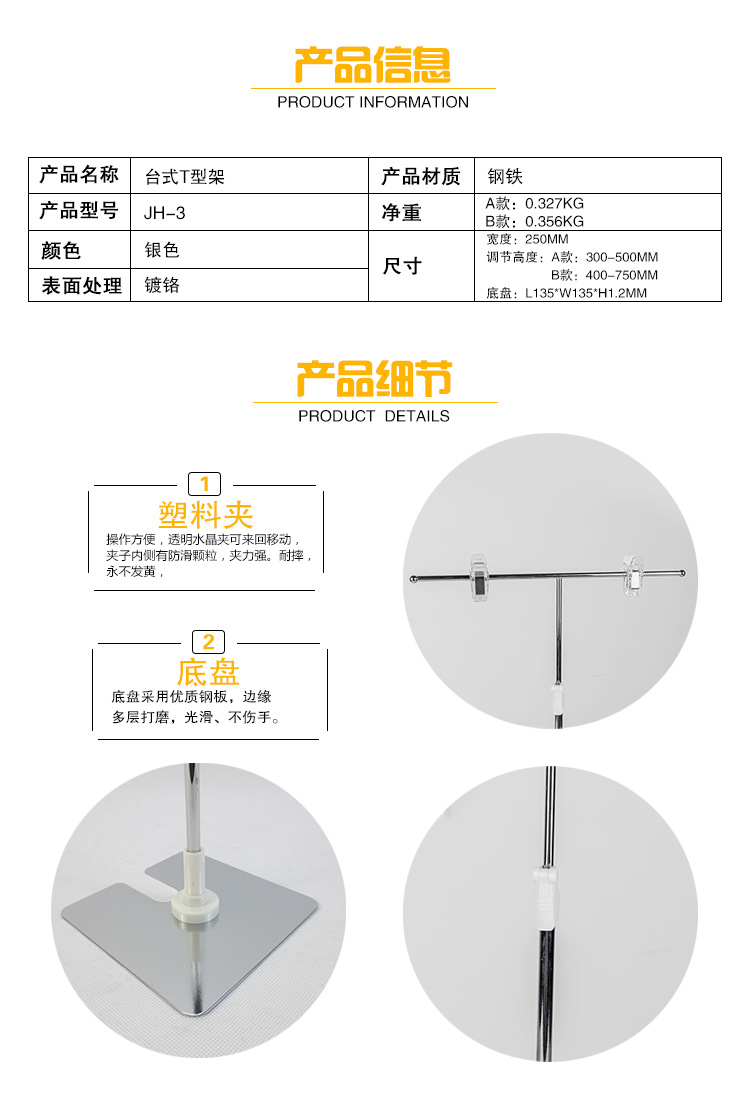 产品信息
PRODUCT INFORMATION

| 产品名称 | 台式T型架 | 产品材质 | 钢铁 |
|---|---|---|---|
| 产品型号 | JH-3 | 净重 | A款：0.327KG B款：0.356KG |
| 颜色 | 银色 | 尺寸 | 宽度：250MM 调节高度：A款：300-500MM B款：400-750MM 底盘：L135*W135*H1.2MM |
| 表面处理 | 镀铬 | | |

产品细节
PRODUCT DETAILS

1
塑料夹
操作方便，透明水晶夹可来回移动，夹子内侧有防滑颗粒，夹力强。耐摔，永不发黄，

2
底盘
底盘采用优质钢板，边缘多层打磨，光滑、不伤手。